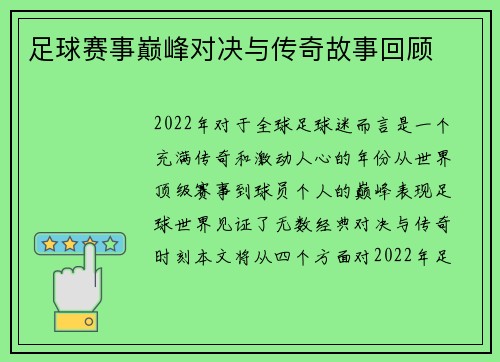 足球赛事巅峰对决与传奇故事回顾

2022年对于全球足球迷而言是一个充满传奇和激动人心的年份从世界顶级赛事到球员个人的巅峰表现足球世界见证了无数经典对决与传奇时刻本文将从四个方面对2022年足